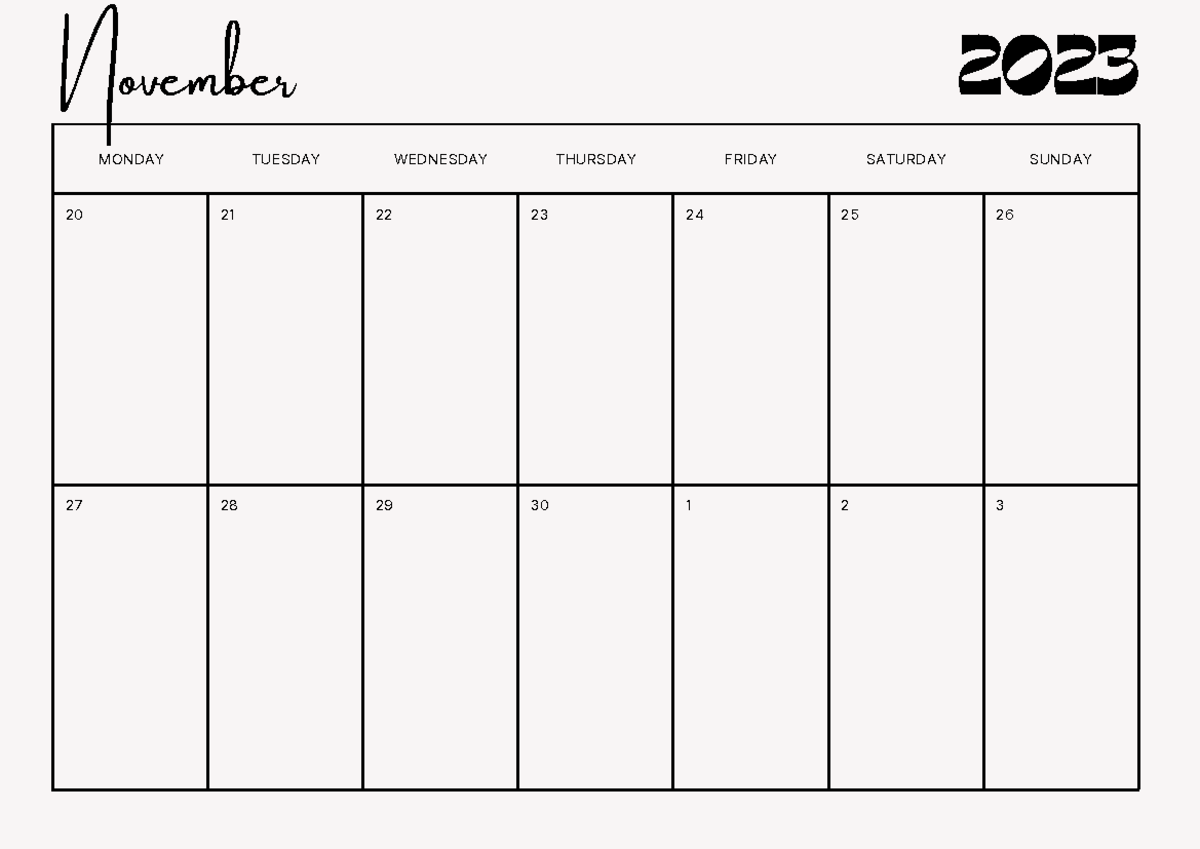 November

2023

| MONDAY | TUESDAY | WEDNESDAY | THURSDAY | FRIDAY | SATURDAY | SUNDAY |
|---|---|---|---|---|---|---|
| 20 | 21 | 22 | 23 | 24 | 25 | 26 |
| 27 | 28 | 29 | 30 | 1 | 2 | 3 |